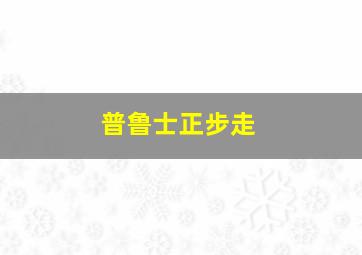 普鲁士正步走